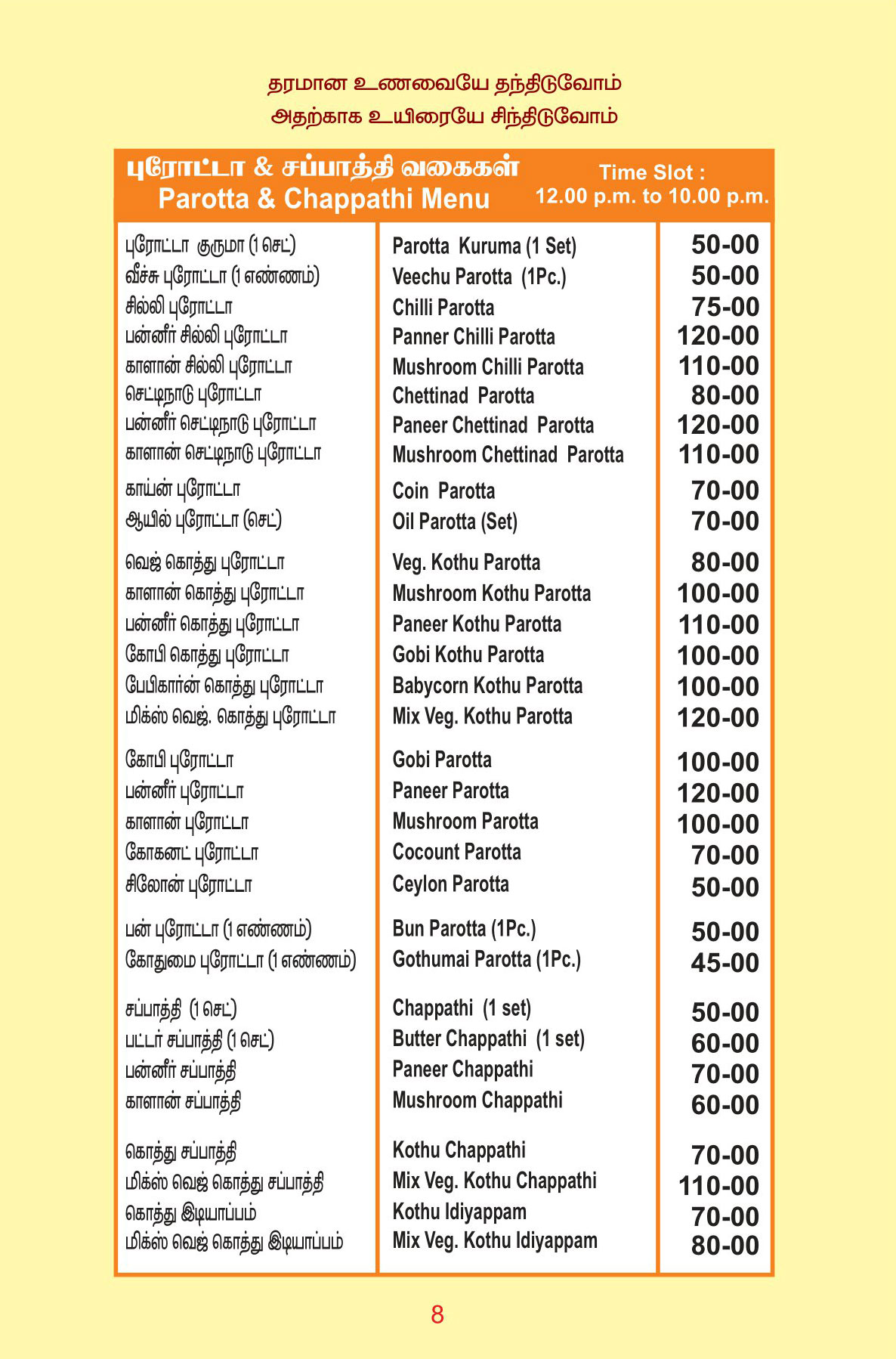 தரமான உணவையே தந்திடுவோம்
அதற்காக உயிரையே சிந்திடுவோம்

புரோட்டா & சப்பாத்தி வகைகள்
Parotta & Chappathi Menu

Time Slot :
12.00 p.m. to 10.00 p.m.

| | | |
|---|---|---|
| புரோட்டா குருமா (1 செட்) | Parotta Kuruma (1 Set) | 50-00 |
| வீச்சு புரோட்டா (1 எண்ணம்) | Veechu Parotta (1Pc.) | 50-00 |
| சில்லி புரோட்டா | Chilli Parotta | 75-00 |
| பன்னீர் சில்லி புரோட்டா | Panner Chilli Parotta | 120-00 |
| காளான் சில்லி புரோட்டா | Mushroom Chilli Parotta | 110-00 |
| செட்டிநாடு புரோட்டா | Chettinad Parotta | 80-00 |
| பன்னீர் செட்டிநாடு புரோட்டா | Paneer Chettinad Parotta | 120-00 |
| காளான் செட்டிநாடு புரோட்டா | Mushroom Chettinad Parotta | 110-00 |
| காய்ன் புரோட்டா | Coin Parotta | 70-00 |
| ஆயில் புரோட்டா (செட்) | Oil Parotta (Set) | 70-00 |
| வெஜ் கொத்து புரோட்டா | Veg. Kothu Parotta | 80-00 |
| காளான் கொத்து புரோட்டா | Mushroom Kothu Parotta | 100-00 |
| பன்னீர் கொத்து புரோட்டா | Paneer Kothu Parotta | 110-00 |
| கோபி கொத்து புரோட்டா | Gobi Kothu Parotta | 100-00 |
| பேபிகார்ன் கொத்து புரோட்டா | Babycorn Kothu Parotta | 100-00 |
| மிக்ஸ் வெஜ். கொத்து புரோட்டா | Mix Veg. Kothu Parotta | 120-00 |
| கோபி புரோட்டா | Gobi Parotta | 100-00 |
| பன்னீர் புரோட்டா | Paneer Parotta | 120-00 |
| காளான் புரோட்டா | Mushroom Parotta | 100-00 |
| கோகனட் புரோட்டா | Cocount Parotta | 70-00 |
| சிலோன் புரோட்டா | Ceylon Parotta | 50-00 |
| பன் புரோட்டா (1 எண்ணம்) | Bun Parotta (1Pc.) | 50-00 |
| கோதுமை புரோட்டா (1 எண்ணம்) | Gothumai Parotta (1Pc.) | 45-00 |
| சப்பாத்தி (1 செட்) | Chappathi (1 set) | 50-00 |
| பட்டர் சப்பாத்தி (1 செட்) | Butter Chappathi (1 set) | 60-00 |
| பன்னீர் சப்பாத்தி | Paneer Chappathi | 70-00 |
| காளான் சப்பாத்தி | Mushroom Chappathi | 60-00 |
| கொத்து சப்பாத்தி | Kothu Chappathi | 70-00 |
| மிக்ஸ் வெஜ் கொத்து சப்பாத்தி | Mix Veg. Kothu Chappathi | 110-00 |
| கொத்து இடியாப்பம் | Kothu Idiyappam | 70-00 |
| மிக்ஸ் வெஜ் கொத்து இடியாப்பம் | Mix Veg. Kothu Idiyappam | 80-00 |

8